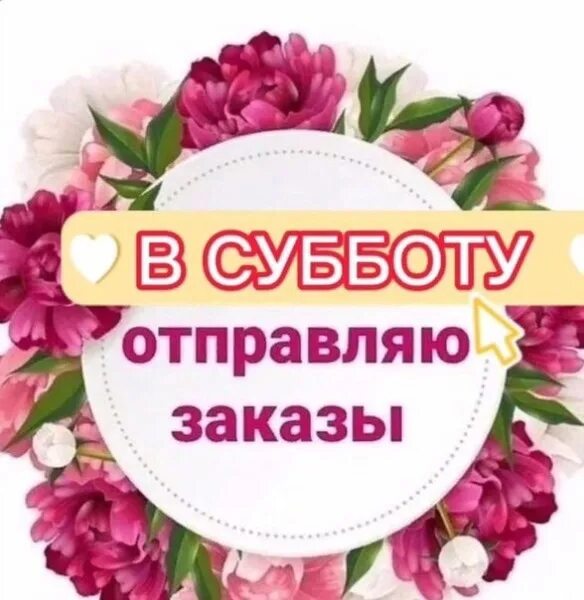 В СУББОТУ
отправляю
заказы